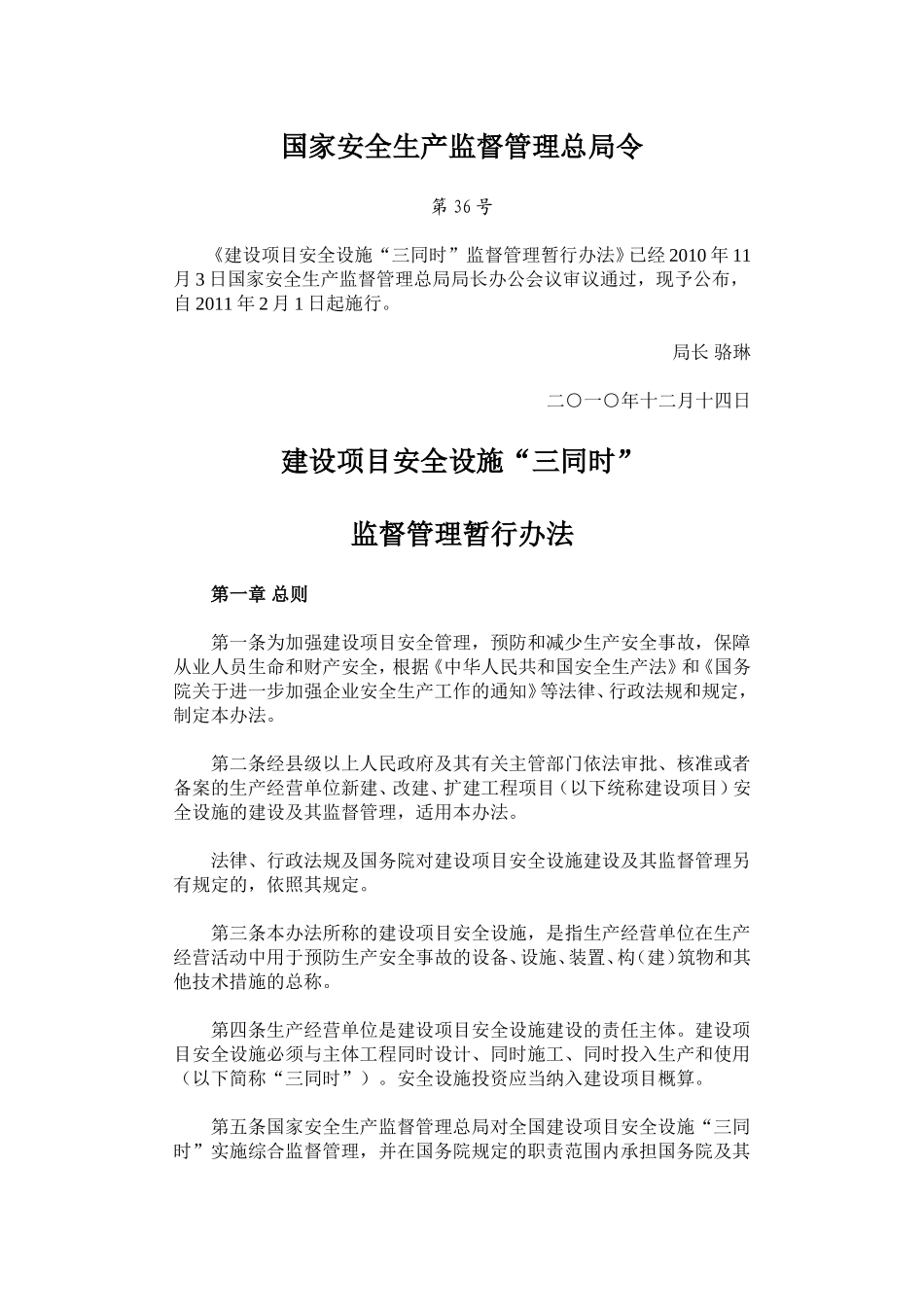 国家安全生产监督管理总局令

第 36 号

《建设项目安全设施“三同时”监督管理暂行办法》已经 2010 年 11 月 3 日国家安全生产监督管理总局局长办公会议审议通过，现予公布，自 2011 年 2 月 1 日起施行。

局长 骆琳

二〇一〇年十二月十四日

建设项目安全设施“三同时”

监督管理暂行办法

第一章 总则

第一条为加强建设项目安全管理，预防和减少生产安全事故，保障从业人员生命和财产安全，根据《中华人民共和国安全生产法》和《国务院关于进一步加强企业安全生产工作的通知》等法律、行政法规和规定，制定本办法。

第二条经县级以上人民政府及其有关主管部门依法审批、核准或者备案的生产经营单位新建、改建、扩建工程项目（以下统称建设项目）安全设施的建设及其监督管理，适用本办法。

法律、行政法规及国务院对建设项目安全设施建设及其监督管理另有规定的，依照其规定。

第三条本办法所称的建设项目安全设施，是指生产经营单位在生产经营活动中用于预防生产安全事故的设备、设施、装置、构（建）筑物和其他技术措施的总称。

第四条生产经营单位是建设项目安全设施建设的责任主体。建设项目安全设施必须与主体工程同时设计、同时施工、同时投入生产和使用（以下简称“三同时”）。安全设施投资应当纳入建设项目概算。

第五条国家安全生产监督管理总局对全国建设项目安全设施“三同时”实施综合监督管理，并在国务院规定的职责范围内承担国务院及其